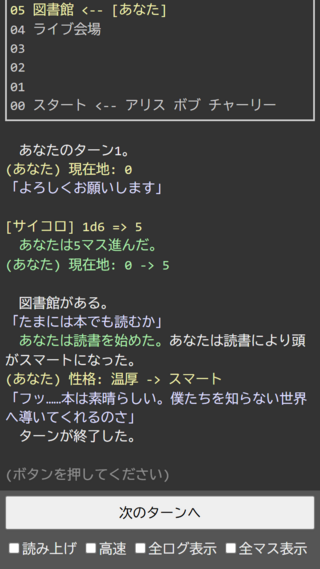 05 図書館 <-- [あなた]
04 ライブ会場
03
02
01
00 スタート <-- アリス ボブ チャーリー

あなたのターン1。
(あなた) 現在地: 0
「よろしくお願いします」

[サイコロ] 1d6 => 5
あなたは5マス進んだ。
(あなた) 現在地: 0 -> 5

図書館がある。
「たまには本でも読むか」
あなたは読書を始めた。あなたは読書により頭がスマートになった。
(あなた) 性格: 温厚 -> スマート
「フッ……本は素晴らしい。僕たちを知らない世界へ導いてくれるのさ」
ターンが終了した。

(ボタンを押してください)

次のターンへ

読み上げ 高速 全ログ表示 全マス表示